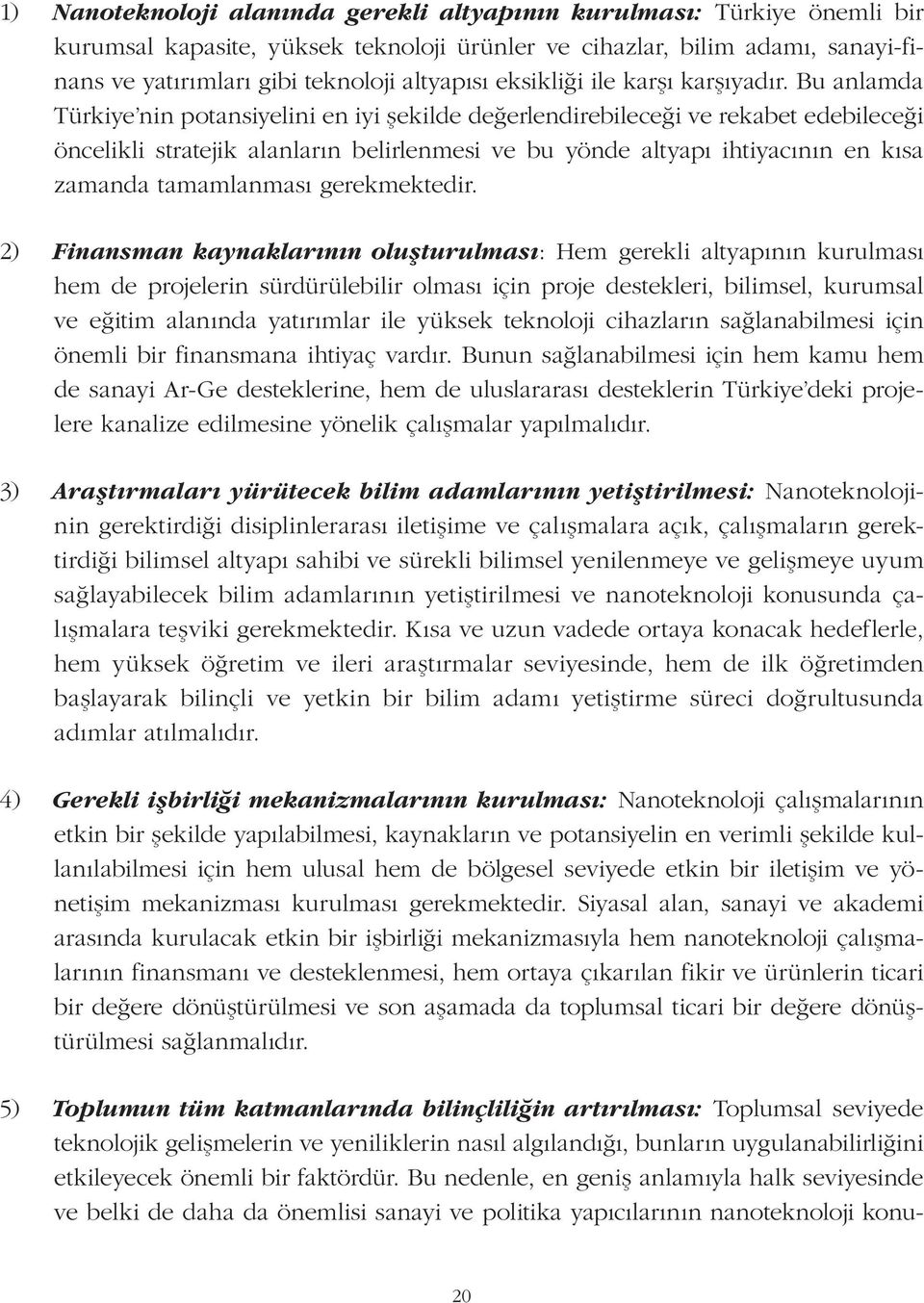 1) Nanoteknoloji alanında gerekli altyapının kurulması: Türkiye önemli bir kurumsal kapasite, yüksek teknoloji ürünler ve cihazlar, bilim adamı, sanayi-finans ve yatırımları gibi teknoloji altyapısı eksikliği ile karşı karşıyadır. Bu anlamda Türkiye'nin potansiyelini en iyi şekilde değerlendirebileceği ve rekabet edebileceği öncelikli stratejik alanların belirlenmesi ve bu yönde altyapı ihtiyacının en kısa zamanda tamamlanması gerekmektedir.

2) Finansman kaynaklarının oluşturulması: Hem gerekli altyapının kurulması hem de projelerin sürdürülebilir olması için proje destekleri, bilimsel, kurumsal ve eğitim alanında yatırımlar ile yüksek teknoloji cihazların sağlanabilmesi için önemli bir finansmana ihtiyaç vardır. Bunun sağlanabilmesi için hem kamu hem de sanayi Ar-Ge desteklerine, hem de uluslararası desteklerin Türkiye'deki projelere kanalize edilmesine yönelik çalışmalar yapılmalıdır.

3) Araştırmaları yürütecek bilim adamlarının yetiştirilmesi: Nanoteknolojinin gerektirdiği disiplinlerarası iletişime ve çalışmalara açık, çalışmaların gerektirdiği bilimsel altyapı sahibi ve sürekli bilimsel yenilenmeye ve gelişmeye uyum sağlayabilecek bilim adamlarının yetiştirilmesi ve nanoteknoloji konusunda çalışmalara teşviki gerekmektedir. Kısa ve uzun vadede ortaya konacak hedeflerle, hem yüksek öğretim ve ileri araştırmalar seviyesinde, hem de ilk öğretimden başlayarak bilinçli ve yetkin bir bilim adamı yetiştirme süreci doğrultusunda adımlar atılmalıdır.

4) Gerekli işbirliği mekanizmalarının kurulması: Nanoteknoloji çalışmalarının etkin bir şekilde yapılabilmesi, kaynakların ve potansiyelin en verimli şekilde kullanılabilmesi için hem ulusal hem de bölgesel seviyede etkin bir iletişim ve yönetişim mekanizması kurulması gerekmektedir. Siyasal alan, sanayi ve akademi arasında kurulacak etkin bir işbirliği mekanizmasıyla hem nanoteknoloji çalışmalarının finansmanı ve desteklenmesi, hem ortaya çıkarılan fikir ve ürünlerin ticari bir değere dönüştürülmesi ve son aşamada da toplumsal ticari bir değere dönüştürülmesi sağlanmalıdır.

5) Toplumun tüm katmanlarında bilinçliliğin artırılması: Toplumsal seviyede teknolojik gelişmelerin ve yeniliklerin nasıl algılandığı, bunların uygulanabilirliğini etkileyecek önemli bir faktördür. Bu nedenle, en geniş anlamıyla halk seviyesinde ve belki de daha da önemlisi sanayi ve politika yapıcılarının nanoteknoloji konu-

20